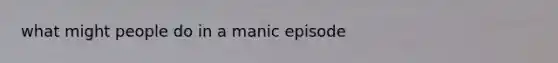 what might people do in a manic episode